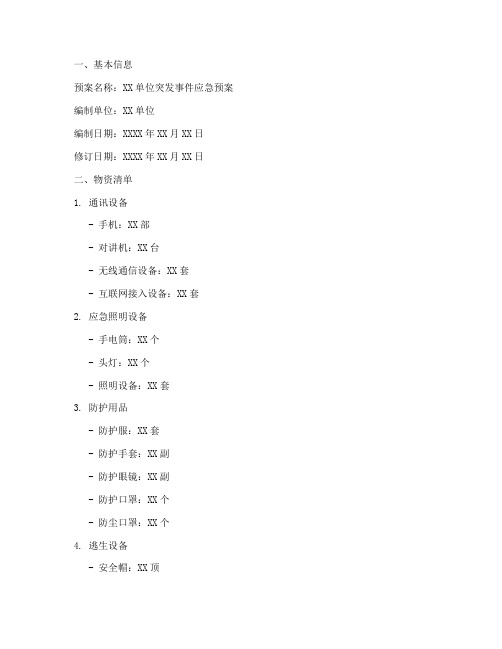 一、基本信息

预案名称：XX 单位突发事件应急预案

编制单位：XX 单位

编制日期：XXXX 年 XX 月 XX 日

修订日期：XXXX 年 XX 月 XX 日

二、物资清单

1. 通讯设备

- 手机：XX 部

- 对讲机：XX 台

- 无线通信设备：XX 套

- 互联网接入设备：XX 套

2. 应急照明设备

- 手电筒：XX 个

- 头灯：XX 个

- 照明设备：XX 套

3. 防护用品

- 防护服：XX 套

- 防护手套：XX 副

- 防护眼镜：XX 副

- 防护口罩：XX 个

- 防尘口罩：XX 个

4. 逃生设备

- 安全帽：XX 顶